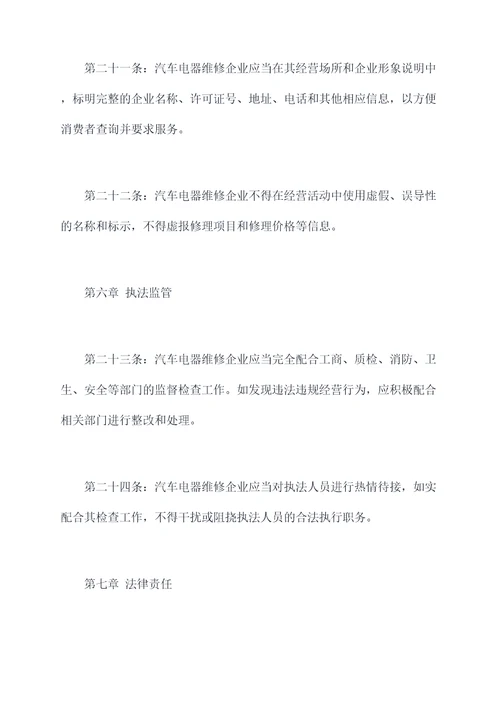 第二十一条：汽车电器维修企业应当在其经营场所和企业形象说明中，标明完整的企业名称、许可证号、地址、电话和其他相应信息，以方便消费者查询并要求服务。

第二十二条：汽车电器维修企业不得在经营活动中使用虚假、误导性的名称和标示，不得虚报修理项目和修理价格等信息。

第六章 执法监管

第二十三条：汽车电器维修企业应当完全配合工商、质检、消防、卫生、安全等部门的监督检查工作。如发现违法违规经营行为，应积极配合相关部门进行整改和处理。

第二十四条：汽车电器维修企业应当对执法人员进行热情待接，如实配合其检查工作，不得干扰或阻挠执法人员的合法执行职务。

第七章 法律责任